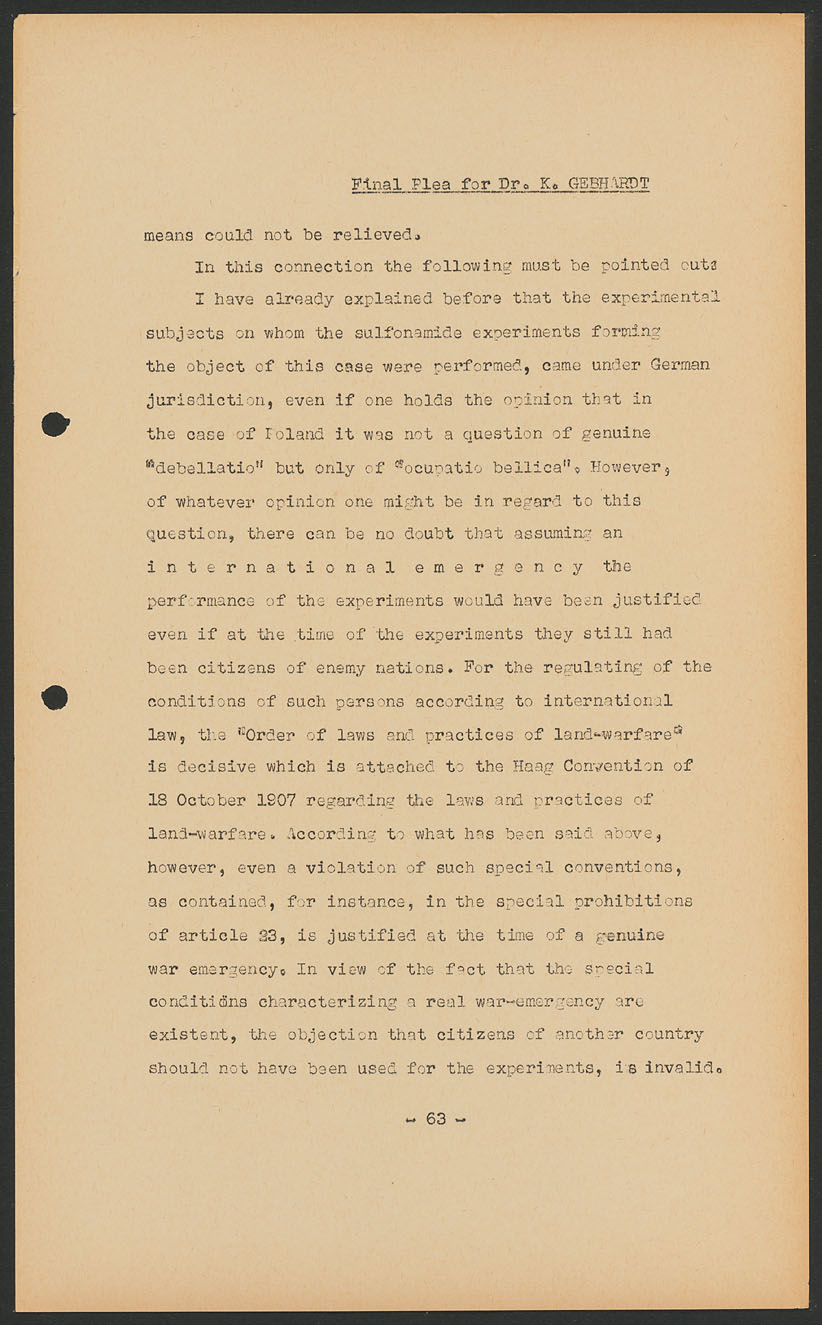 Final Plea for Dr. K. GEBHARDT

means could not be relieved.

In this connection the following must be pointed out:

I have already explained before that the experimental subjects on whom the sulfonamide experiments forming the object of this case were performed, came under German jurisdiction, even if one holds the opinion that in the case of Poland it was not a question of genuine "debellatio" but only of "ocupatio bellica". However, of whatever opinion one might be in regard to this question, there can be no doubt that assuming an international emergency the performance of the experiments would have been justified even if at the time of the experiments they still had been citizens of enemy nations. For the regulating of the conditions of such persons according to international law, the "Order of laws and practices of land-warfare" is decisive which is attached to the Haag Convention of 18 October 1907 regarding the laws and practices of land-warfare. According to what has been said above, however, even a violation of such special conventions, as contained, for instance, in the special prohibitions of article 23, is justified at the time of a genuine war emergency. In view of the fact that the special conditions characterizing a real war-emergency are existent, the objection that citizens of another country should not have been used for the experiments, is invalid.

- 63 -